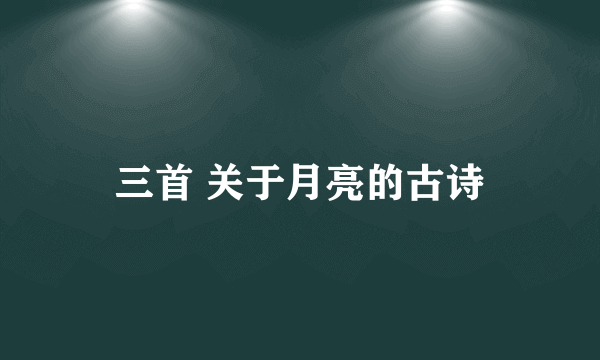 三首 关于月亮的古诗